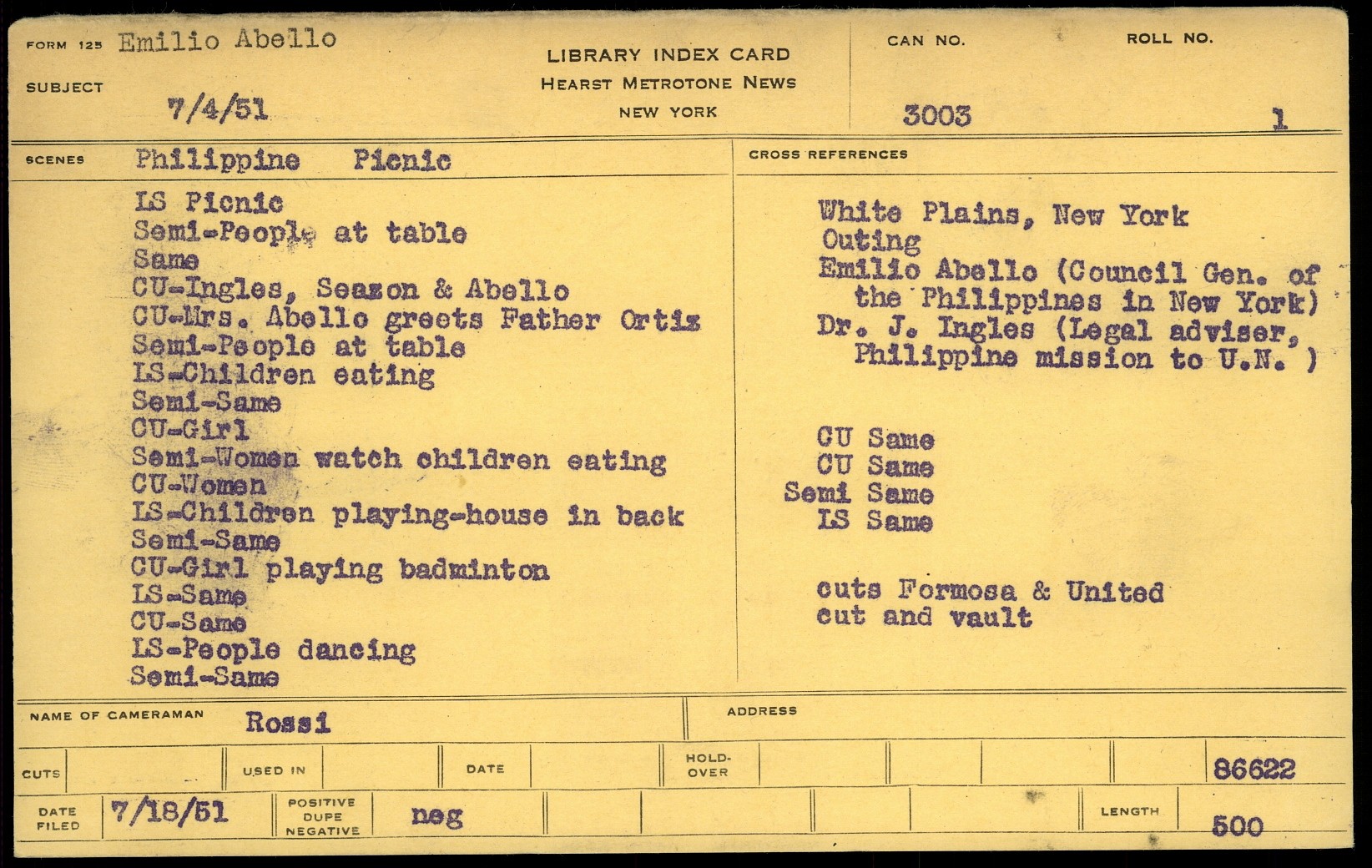 FORM 125 Emilio Abello

SUBJECT 7/4/51

LIBRARY INDEX CARD
HEARST METROTONE NEWS
NEW YORK

CAN NO. 3003

ROLL NO. 1

SCENES Philippine Picnic

LS Picnic
Semi-People at table
Same
CU-Ingles, Seazon & Abello
CU-Mrs. Abello greets Father Ortiz
Semi-People at table
LS-Children eating
Semi-Same
CU-Girl
Semi-Women watch children eating
CU-Women
LS-Children playing-house in back
Semi-Same
CU-Girl playing badminton
LS-Same
CU-Same
LS-People dancing
Semi-Same

CROSS REFERENCES

White Plains, New York
Outing
Emilio Abello (Council Gen. of the Philippines in New York)
Dr. J. Ingles (Legal adviser, Philippine mission to U.N. )

CU Same
CU Same
Semi Same
LS Same

cuts Formosa & United
cut and vault

NAME OF CAMERAMAN Rossi

ADDRESS

CUTS

USED IN

DATE

HOLD-OVER

86622

DATE FILED 7/18/51

POSITIVE DUPE NEGATIVE neg

LENGTH 500